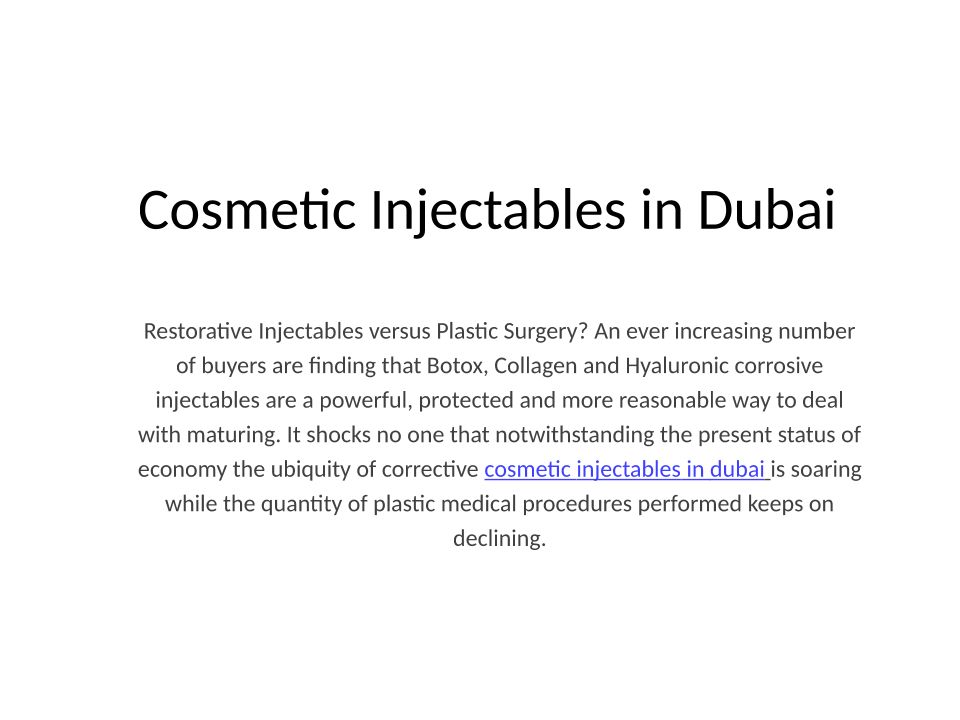 Cosmetic Injectables in Dubai

Restorative Injectables versus Plastic Surgery? An ever increasing number of buyers are finding that Botox, Collagen and Hyaluronic corrosive injectables are a powerful, protected and more reasonable way to deal with maturing. It shocks no one that notwithstanding the present status of economy the ubiquity of corrective cosmetic injectables in dubai is soaring while the quantity of plastic medical procedures performed keeps on declining.